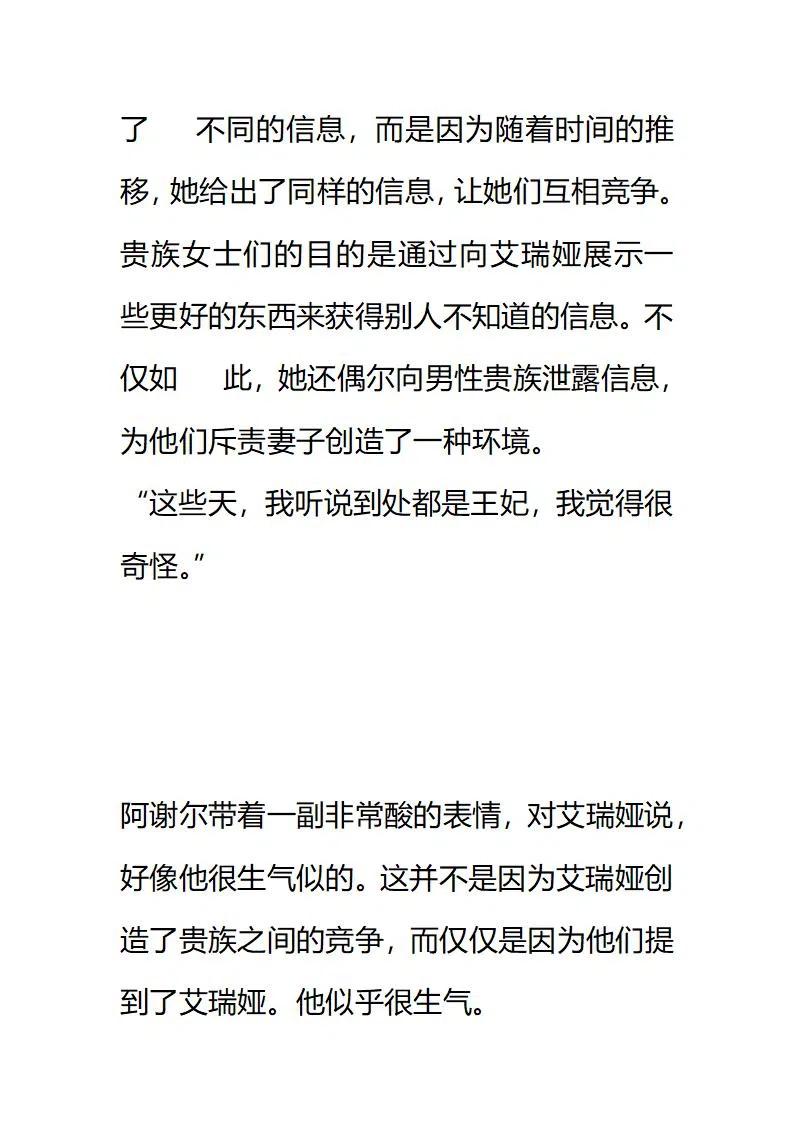 了　不同的信息，而是因为随着时间的推移，她给出了同样的信息，让她们互相竞争。贵族女士们的目的是通过向艾瑞娅展示一些更好的东西来获得别人不知道的信息。不仅如　此，她还偶尔向男性贵族泄露信息，为他们斥责妻子创造了一种环境。

“这些天，我听说到处都是王妃，我觉得很奇怪。”

阿谢尔带着一副非常酸的表情，对艾瑞娅说，好像他很生气似的。这并不是因为艾瑞娅创造了贵族之间的竞争，而仅仅是因为他们提到了艾瑞娅。他似乎很生气。